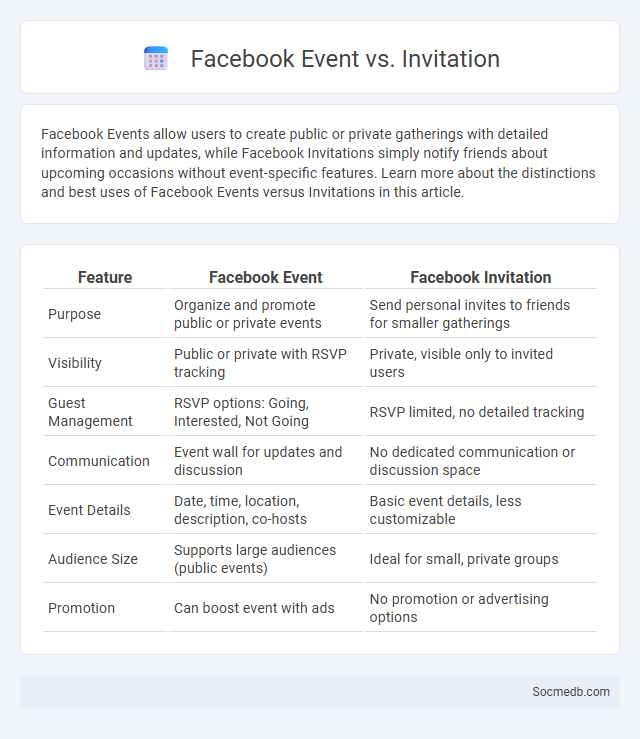 Facebook Event vs. Invitation

Facebook Events allow users to create public or private gatherings with detailed information and updates, while Facebook Invitations simply notify friends about upcoming occasions without event-specific features. Learn more about the distinctions and best uses of Facebook Events versus Invitations in this article.

| Feature | Facebook Event | Facebook Invitation |
|---|---|---|
| Purpose | Organize and promote public or private events | Send personal invites to friends for smaller gatherings |
| Visibility | Public or private with RSVP tracking | Private, visible only to invited users |
| Guest Management | RSVP options: Going, Interested, Not Going | RSVP limited, no detailed tracking |
| Communication | Event wall for updates and discussion | No dedicated communication or discussion space |
| Event Details | Date, time, location, description, co-hosts | Basic event details, less customizable |
| Audience Size | Supports large audiences (public events) | Ideal for small, private groups |
| Promotion | Can boost event with ads | No promotion or advertising options |

Socmedb.com